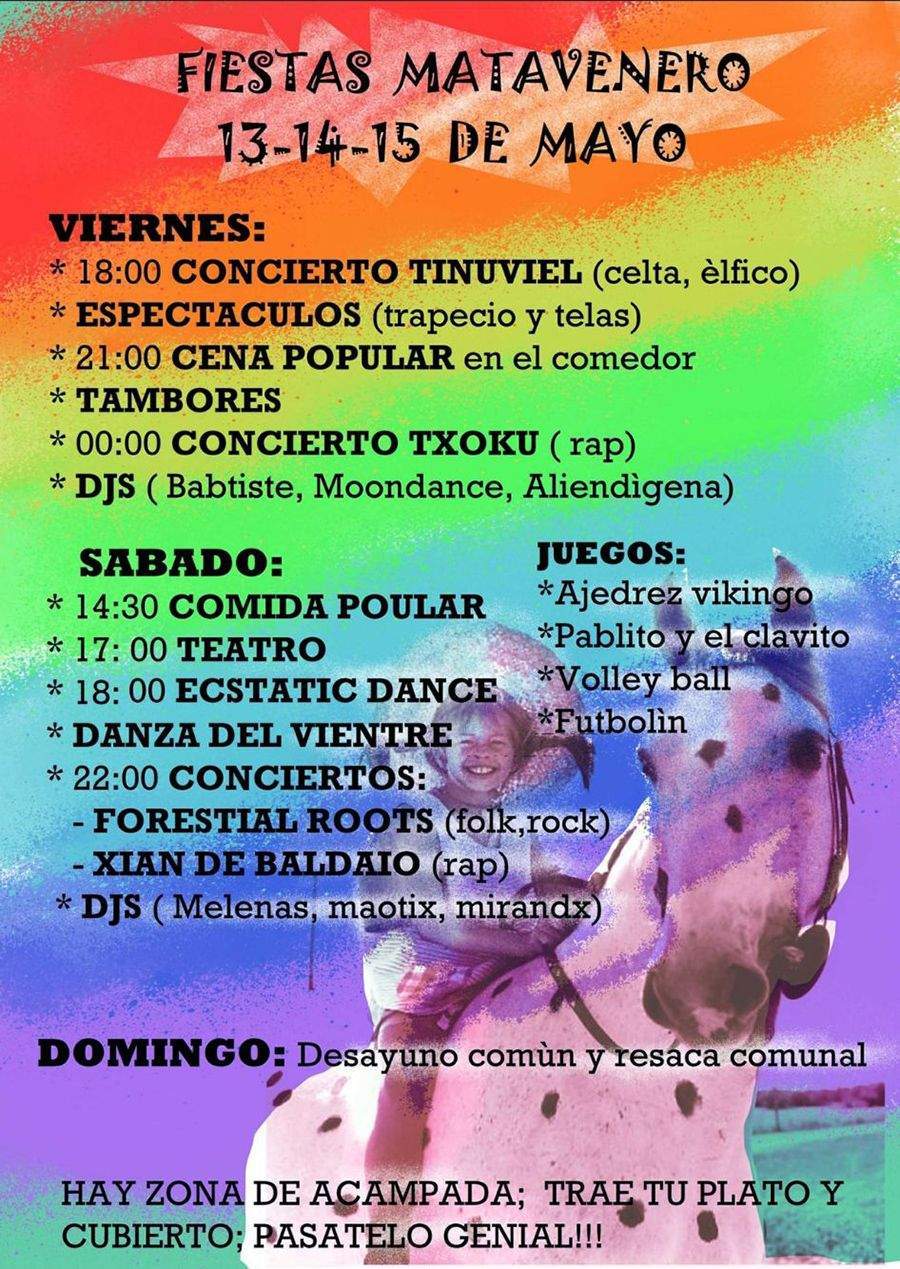 FIESTAS MATAVENERO
13-14-15 DE MAYO

VIERNES:
* 18:00 CONCIERTO TINUVIEL (celta, èlfico)
* ESPECTACULOS (trapecio y telas)
* 21:00 CENA POPULAR en el comedor
* TAMBORES
* 00:00 CONCIERTO TXOKU ( rap)
* DJS ( Babtiste, Moondance, Aliendìgena)

SABADO:
* 14:30 COMIDA POULAR
* 17: 00 TEATRO
* 18: 00 ECSTATIC DANCE
* DANZA DEL VIENTRE
* 22:00 CONCIERTOS:
- FORESTIAL ROOTS (folk,rock)
- XIAN DE BALDAIO (rap)
* DJS ( Melenas, maotix, mirandx)

JUEGOS:
*Ajedrez vikingo
*Pablito y el clavito
*Volley ball
*Futbolìn

DOMINGO: Desayuno comùn y resaca comunal

HAY ZONA DE ACAMPADA; TRAE TU PLATO Y CUBIERTO; PASATELO GENIAL!!!